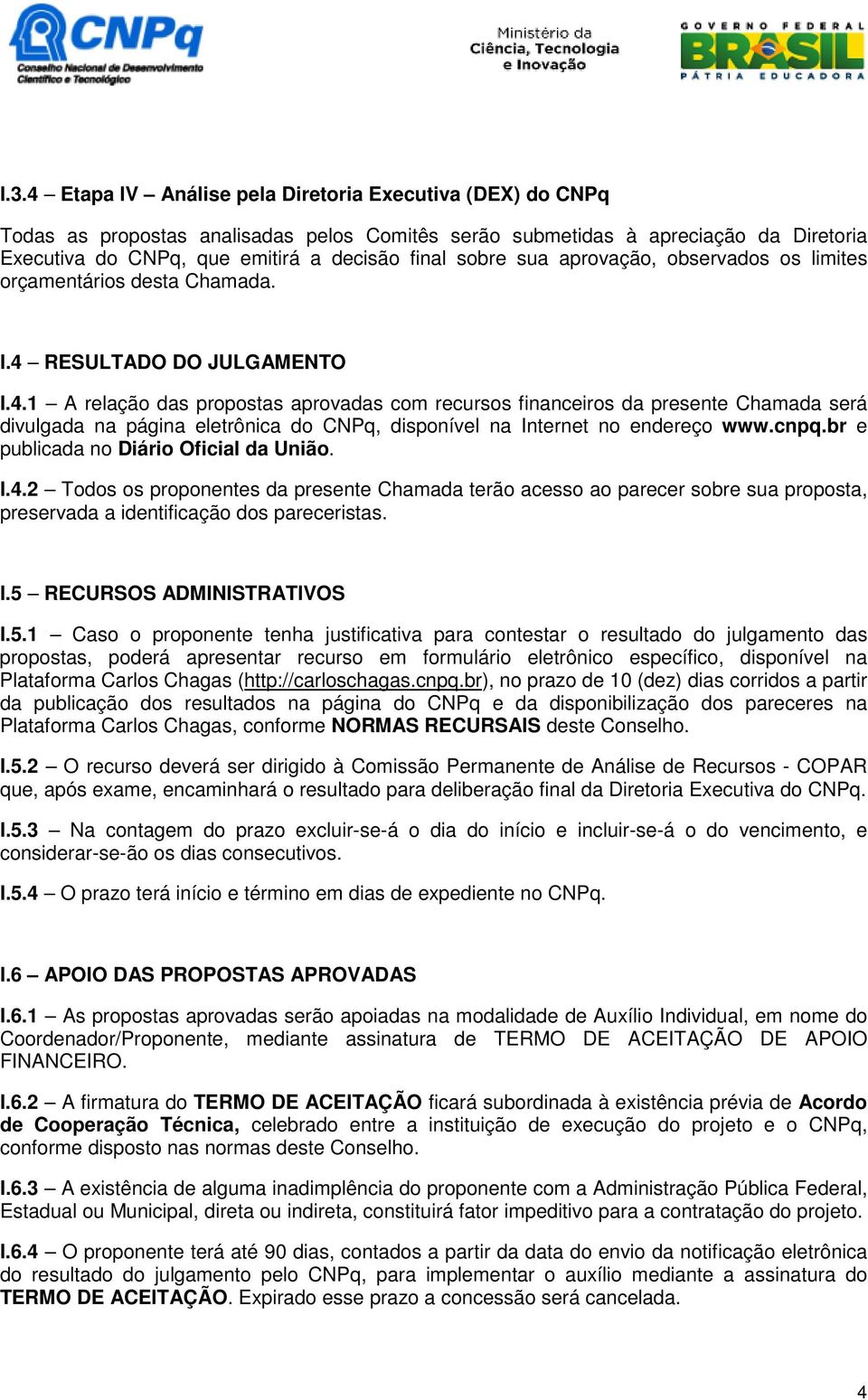 CNPq
Conselho Nacional de Desenvolvimento Científico e Tecnológico

Ministério da Ciência, Tecnologia e Inovação

GOVERNO FEDERAL
BRASIL
PÁTRIA EDUCADORA

I.3.4 – Etapa IV – Análise pela Diretoria Executiva (DEX) do CNPq

Todas as propostas analisadas pelos Comitês serão submetidas à apreciação da Diretoria Executiva do CNPq, que emitirá a decisão final sobre sua aprovação, observados os limites orçamentários desta Chamada.

I.4 – RESULTADO DO JULGAMENTO

I.4.1 – A relação das propostas aprovadas com recursos financeiros da presente Chamada será divulgada na página eletrônica do CNPq, disponível na Internet no endereço www.cnpq.br e publicada no Diário Oficial da União.

I.4.2 – Todos os proponentes da presente Chamada terão acesso ao parecer sobre sua proposta, preservada a identificação dos pareceristas.

I.5 – RECURSOS ADMINISTRATIVOS

I.5.1 – Caso o proponente tenha justificativa para contestar o resultado do julgamento das propostas, poderá apresentar recurso em formulário eletrônico específico, disponível na Plataforma Carlos Chagas (http://carloschagas.cnpq.br), no prazo de 10 (dez) dias corridos a partir da publicação dos resultados na página do CNPq e da disponibilização dos pareceres na Plataforma Carlos Chagas, conforme NORMAS RECURSAIS deste Conselho.

I.5.2 – O recurso deverá ser dirigido à Comissão Permanente de Análise de Recursos - COPAR que, após exame, encaminhará o resultado para deliberação final da Diretoria Executiva do CNPq.

I.5.3 – Na contagem do prazo excluir-se-á o dia do início e incluir-se-á o do vencimento, e considerar-se-ão os dias consecutivos.

I.5.4 – O prazo terá início e término em dias de expediente no CNPq.

I.6 – APOIO DAS PROPOSTAS APROVADAS

I.6.1 – As propostas aprovadas serão apoiadas na modalidade de Auxílio Individual, em nome do Coordenador/Proponente, mediante assinatura de TERMO DE ACEITAÇÃO DE APOIO FINANCEIRO.

I.6.2 – A firmatura do TERMO DE ACEITAÇÃO ficará subordinada à existência prévia de Acordo de Cooperação Técnica, celebrado entre a instituição de execução do projeto e o CNPq, conforme disposto nas normas deste Conselho.

I.6.3 – A existência de alguma inadimplência do proponente com a Administração Pública Federal, Estadual ou Municipal, direta ou indireta, constituirá fator impeditivo para a contratação do projeto.

I.6.4 – O proponente terá até 90 dias, contados a partir da data do envio da notificação eletrônica do resultado do julgamento pelo CNPq, para implementar o auxílio mediante a assinatura do TERMO DE ACEITAÇÃO. Expirado esse prazo a concessão será cancelada.

4